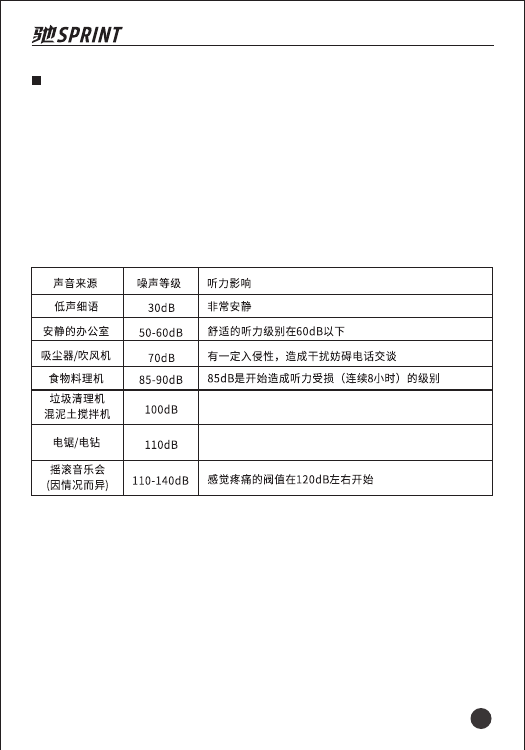 驰SPRINT

■

| 声音来源 | 噪声等级 | 听力影响 |
|---|---|---|
| 低声细语 | 30dB | 非常安静 |
| 安静的办公室 | 50-60dB | 舒适的听力级别在60dB以下 |
| 吸尘器/吹风机 | 70dB | 有一定入侵性，造成干扰妨碍电话交谈 |
| 食物料理机 | 85-90dB | 85dB是开始造成听力受损（连续8小时）的级别 |
| 垃圾清理机 混泥土搅拌机 | 100dB | |
| 电锯/电钻 | 110dB | |
| 摇滚音乐会 (因情况而异) | 110-140dB | 感觉疼痛的阈值在120dB左右开始 |